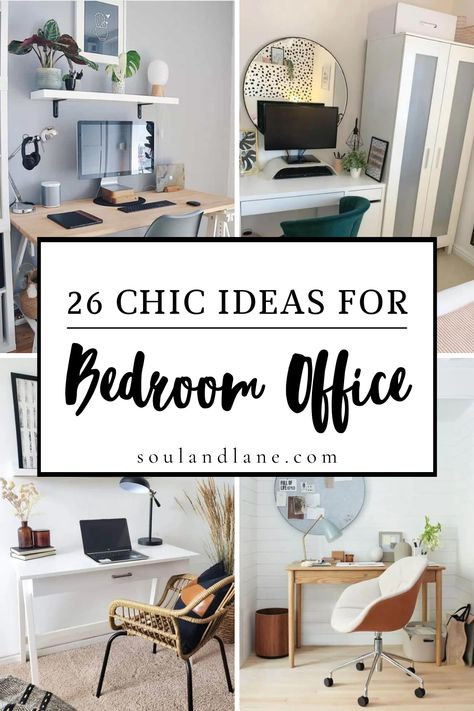 26 CHIC IDEAS FOR

Bedroom Office

soulandlane.com